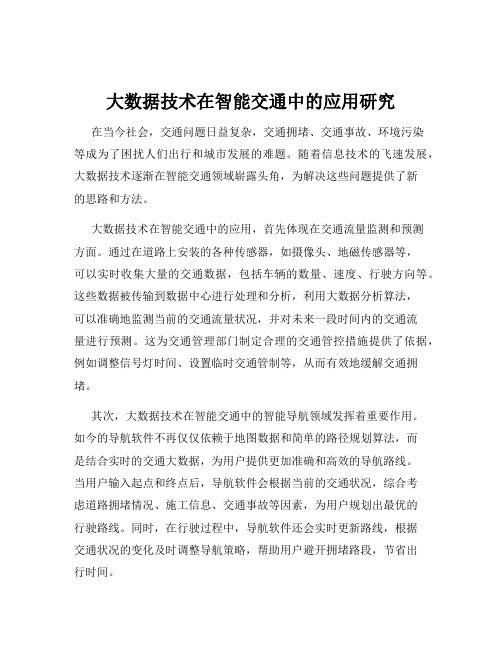 大数据技术在智能交通中的应用研究

在当今社会，交通问题日益复杂，交通拥堵、交通事故、环境污染等成为了困扰人们出行和城市发展的难题。随着信息技术的飞速发展，大数据技术逐渐在智能交通领域崭露头角，为解决这些问题提供了新的思路和方法。

大数据技术在智能交通中的应用，首先体现在交通流量监测和预测方面。通过在道路上安装的各种传感器，如摄像头、地磁传感器等，可以实时收集大量的交通数据，包括车辆的数量、速度、行驶方向等。这些数据被传输到数据中心进行处理和分析，利用大数据分析算法，可以准确地监测当前的交通流量状况，并对未来一段时间内的交通流量进行预测。这为交通管理部门制定合理的交通管控措施提供了依据，例如调整信号灯时间、设置临时交通管制等，从而有效地缓解交通拥堵。

其次，大数据技术在智能交通中的智能导航领域发挥着重要作用。如今的导航软件不再仅仅依赖于地图数据和简单的路径规划算法，而是结合实时的交通大数据，为用户提供更加准确和高效的导航路线。当用户输入起点和终点后，导航软件会根据当前的交通状况，综合考虑道路拥堵情况、施工信息、交通事故等因素，为用户规划出最优的行驶路线。同时，在行驶过程中，导航软件还会实时更新路线，根据交通状况的变化及时调整导航策略，帮助用户避开拥堵路段，节省出行时间。